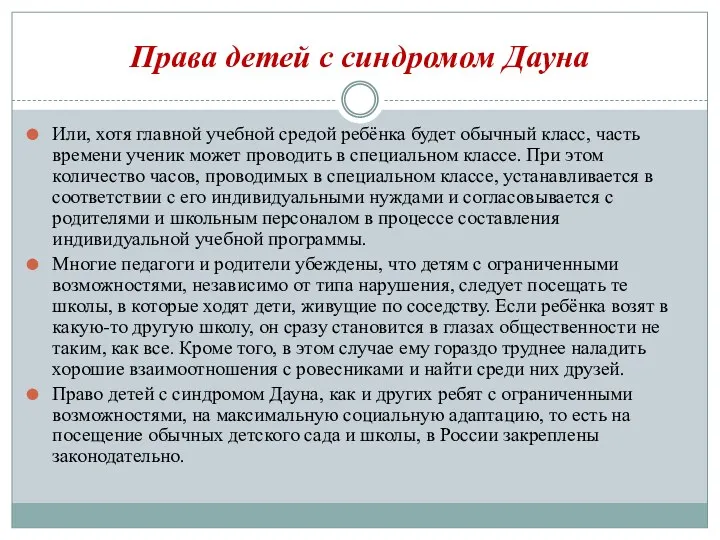 Права детей с синдромом Дауна

Или, хотя главной учебной средой ребёнка будет обычный класс, часть времени ученик может проводить в специальном классе. При этом количество часов, проводимых в специальном классе, устанавливается в соответствии с его индивидуальными нуждами и согласовывается с родителями и школьным персоналом в процессе составления индивидуальной учебной программы.

Многие педагоги и родители убеждены, что детям с ограниченными возможностями, независимо от типа нарушения, следует посещать те школы, в которые ходят дети, живущие по соседству. Если ребёнка возят в какую-то другую школу, он сразу становится в глазах общественности не таким, как все. Кроме того, в этом случае ему гораздо труднее наладить хорошие взаимоотношения с ровесниками и найти среди них друзей.

Право детей с синдромом Дауна, как и других ребят с ограниченными возможностями, на максимальную социальную адаптацию, то есть на посещение обычных детского сада и школы, в России закреплены законодательно.